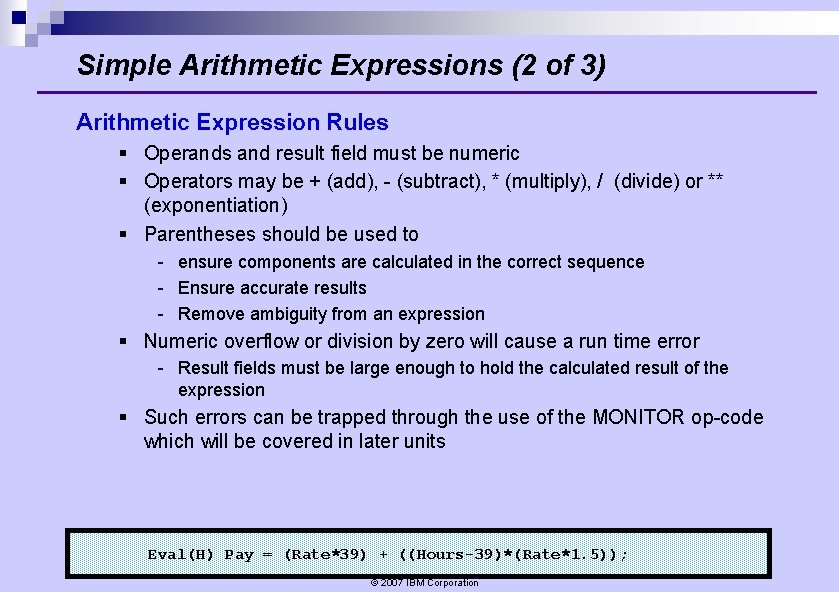 Simple Arithmetic Expressions (2 of 3)

Arithmetic Expression Rules

▪ Operands and result field must be numeric

▪ Operators may be + (add), - (subtract), * (multiply), / (divide) or ** (exponentiation)

▪ Parentheses should be used to

- ensure components are calculated in the correct sequence
- Ensure accurate results
- Remove ambiguity from an expression

▪ Numeric overflow or division by zero will cause a run time error

- Result fields must be large enough to hold the calculated result of the expression

▪ Such errors can be trapped through the use of the MONITOR op-code which will be covered in later units

Eval(H) Pay = (Rate*39) + ((Hours-39)*(Rate*1.5));

© 2007 IBM Corporation